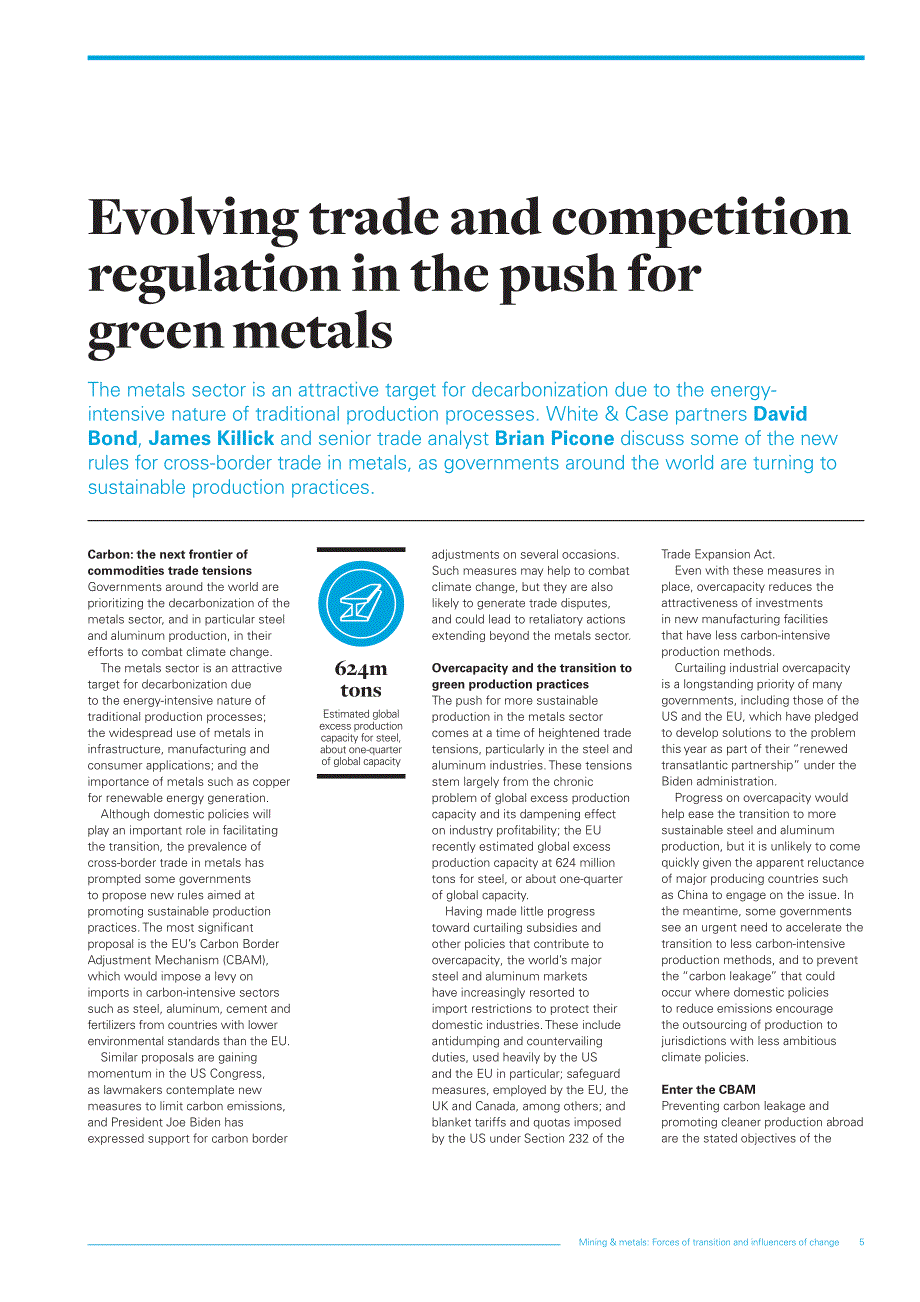 Evolving trade and competition regulation in the push for green metals

The metals sector is an attractive target for decarbonization due to the energy-intensive nature of traditional production processes. White & Case partners David Bond, James Killick and senior trade analyst Brian Picone discuss some of the new rules for cross-border trade in metals, as governments around the world are turning to sustainable production practices.

Carbon: the next frontier of commodities trade tensions

Governments around the world are prioritizing the decarbonization of the metals sector, and in particular steel and aluminum production, in their efforts to combat climate change.

The metals sector is an attractive target for decarbonization due to the energy-intensive nature of traditional production processes; the widespread use of metals in infrastructure, manufacturing and consumer applications; and the importance of metals such as copper for renewable energy generation.

Although domestic policies will play an important role in facilitating the transition, the prevalence of cross-border trade in metals has prompted some governments to propose new rules aimed at promoting sustainable production practices. The most significant proposal is the EU's Carbon Border Adjustment Mechanism (CBAM), which would impose a levy on imports in carbon-intensive sectors such as steel, aluminum, cement and fertilizers from countries with lower environmental standards than the EU.

Similar proposals are gaining momentum in the US Congress, as lawmakers contemplate new measures to limit carbon emissions, and President Joe Biden has expressed support for carbon border

624m tons

Estimated global excess production capacity for steel, about one-quarter of global capacity

adjustments on several occasions. Such measures may help to combat climate change, but they are also likely to generate trade disputes, and could lead to retaliatory actions extending beyond the metals sector.

Overcapacity and the transition to green production practices

The push for more sustainable production in the metals sector comes at a time of heightened trade tensions, particularly in the steel and aluminum industries. These tensions stem largely from the chronic problem of global excess production capacity and its dampening effect on industry profitability; the EU recently estimated global excess production capacity at 624 million tons for steel, or about one-quarter of global capacity.

Having made little progress toward curtailing subsidies and other policies that contribute to overcapacity, the world's major steel and aluminum markets have increasingly resorted to import restrictions to protect their domestic industries. These include antidumping and countervailing duties, used heavily by the US and the EU in particular; safeguard measures, employed by the EU, the UK and Canada, among others; and blanket tariffs and quotas imposed by the US under Section 232 of the Trade Expansion Act.

Even with these measures in place, overcapacity reduces the attractiveness of investments in new manufacturing facilities that have less carbon-intensive production methods.

Curtailing industrial overcapacity is a longstanding priority of many governments, including those of the US and the EU, which have pledged to develop solutions to the problem this year as part of their "renewed transatlantic partnership" under the Biden administration.

Progress on overcapacity would help ease the transition to more sustainable steel and aluminum production, but it is unlikely to come quickly given the apparent reluctance of major producing countries such as China to engage on the issue. In the meantime, some governments see an urgent need to accelerate the transition to less carbon-intensive production methods, and to prevent the "carbon leakage" that could occur where domestic policies to reduce emissions encourage the outsourcing of production to jurisdictions with less ambitious climate policies.

Enter the CBAM

Preventing carbon leakage and promoting cleaner production abroad are the stated objectives of the

Mining & metals: Forces of transition and influencers of change 5